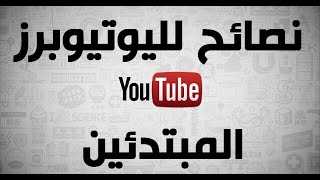 نصائح لليوتيوبرز

YouTube

المبتدئين